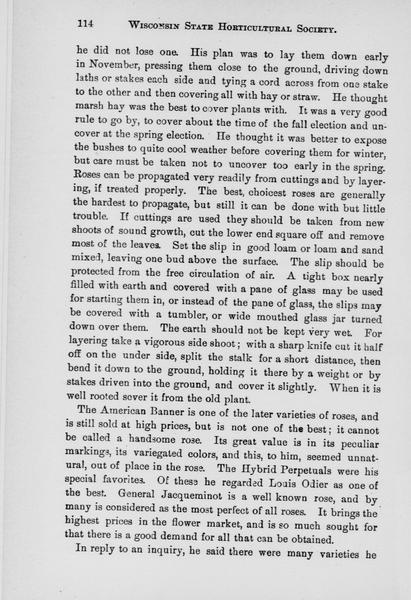 114 WISCONSIN STATE HORTICULTURAL SOCIETY.

he did not lose one. His plan was to lay them down early in November, pressing them close to the ground, driving down laths or stakes each side and tying a cord across from one stake to the other and then covering all with hay or straw. He thought marsh hay was the best to cover plants with. It was a very good rule to go by, to cover about the time of the fall election and uncover at the spring election. He thought it was better to expose the bushes to quite cool weather before covering them for winter, but care must be taken not to uncover too early in the spring. Roses can be propagated very readily from cuttings and by layering, if treated properly. The best, choicest roses are generally the hardest to propagate, but still it can be done with but little trouble. If cuttings are used they should be taken from new shoots of sound growth, cut the lower end square off and remove most of the leaves. Set the slip in good loam or loam and sand mixed, leaving one bud above the surface. The slip should be protected from the free circulation of air. A tight box nearly filled with earth and covered with a pane of glass may be used for starting them in, or instead of the pane of glass, the slips may be covered with a tumbler, or wide mouthed glass jar turned down over them. The earth should not be kept very wet. For layering take a vigorous side shoot; with a sharp knife cut it half off on the under side, split the stalk for a short distance, then bend it down to the ground, holding it there by a weight or by stakes driven into the ground, and cover it slightly. When it is well rooted sever it from the old plant.

The American Banner is one of the later varieties of roses, and is still sold at high prices, but is not one of the best; it cannot be called a handsome rose. Its great value is in its peculiar markings, its variegated colors, and this, to him, seemed unnatural, out of place in the rose. The Hybrid Perpetuals were his special favorites. Of these he regarded Louis Odier as one of the best. General Jacqueminot is a well known rose, and by many is considered as the most perfect of all roses. It brings the highest prices in the flower market, and is so much sought for that there is a good demand for all that can be obtained.

In reply to an inquiry, he said there were many varieties he